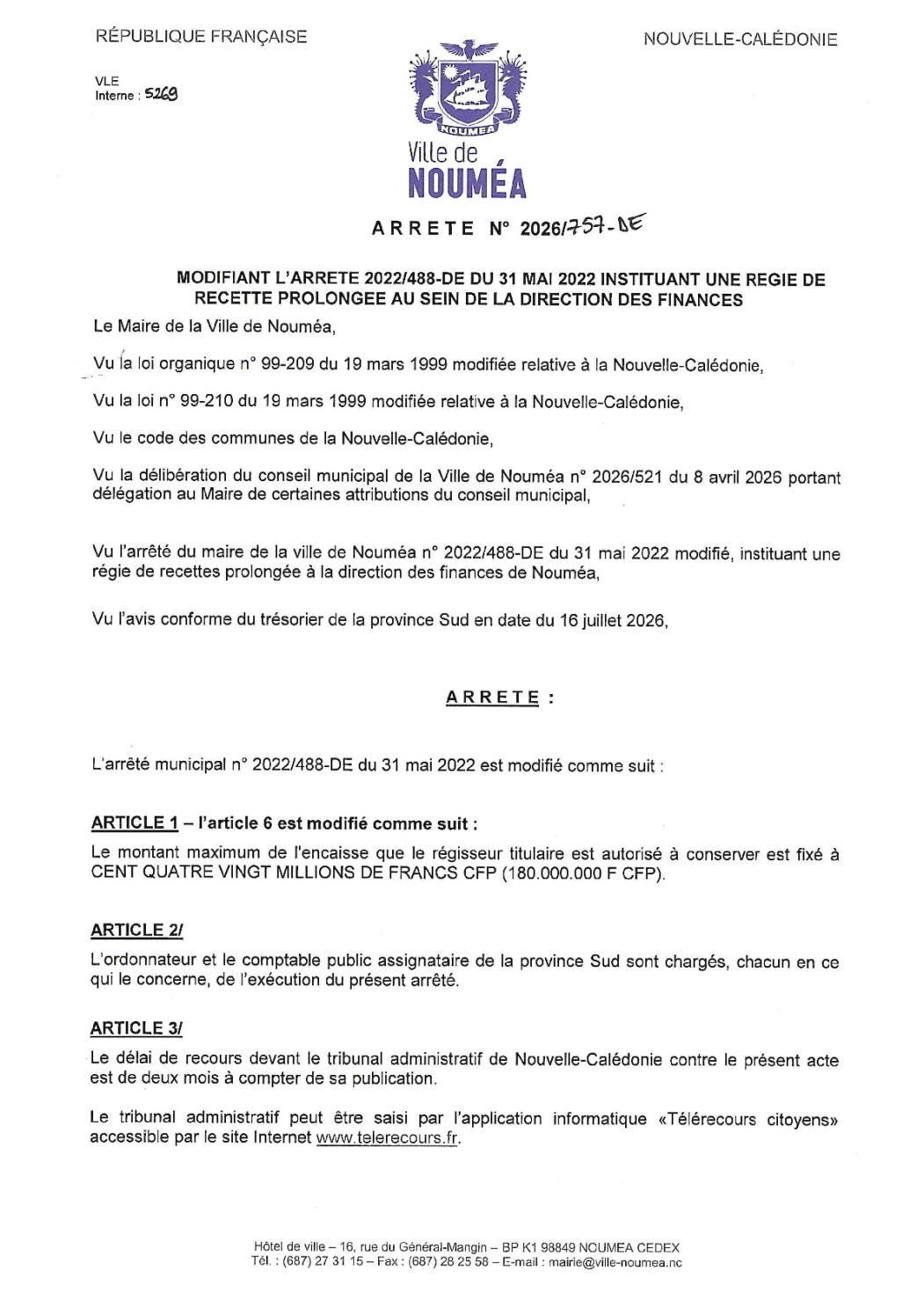 RÉPUBLIQUE FRANÇAISE

NOUVELLE-CALÉDONIE

VLE
Interne : 5269

NOUMEA

Ville de
NOUMÉA

ARRETE N° 2026/757-DE

MODIFIANT L'ARRETE 2022/488-DE DU 31 MAI 2022 INSTITUANT UNE REGIE DE RECETTE PROLONGEE AU SEIN DE LA DIRECTION DES FINANCES

Le Maire de la Ville de Nouméa,

Vu la loi organique n° 99-209 du 19 mars 1999 modifiée relative à la Nouvelle-Calédonie,

Vu la loi n° 99-210 du 19 mars 1999 modifiée relative à la Nouvelle-Calédonie,

Vu le code des communes de la Nouvelle-Calédonie,

Vu la délibération du conseil municipal de la Ville de Nouméa n° 2026/521 du 8 avril 2026 portant délégation au Maire de certaines attributions du conseil municipal,

Vu l'arrêté du maire de la ville de Nouméa n° 2022/488-DE du 31 mai 2022 modifié, instituant une régie de recettes prolongée à la direction des finances de Nouméa,

Vu l'avis conforme du trésorier de la province Sud en date du 16 juillet 2026,

ARRETE :

L'arrêté municipal n° 2022/488-DE du 31 mai 2022 est modifié comme suit :

ARTICLE 1 – l'article 6 est modifié comme suit :

Le montant maximum de l'encaisse que le régisseur titulaire est autorisé à conserver est fixé à CENT QUATRE VINGT MILLIONS DE FRANCS CFP (180.000.000 F CFP).

ARTICLE 2/

L'ordonnateur et le comptable public assignataire de la province Sud sont chargés, chacun en ce qui le concerne, de l'exécution du présent arrêté.

ARTICLE 3/

Le délai de recours devant le tribunal administratif de Nouvelle-Calédonie contre le présent acte est de deux mois à compter de sa publication.

Le tribunal administratif peut être saisi par l'application informatique «Télérecours citoyens» accessible par le site Internet www.telerecours.fr.

Hôtel de ville – 16, rue du Général-Mangin – BP K1 98849 NOUMEA CEDEX
Tél. : (687) 27 31 15 – Fax : (687) 28 25 58 – E-mail : mairie@ville-noumea.nc